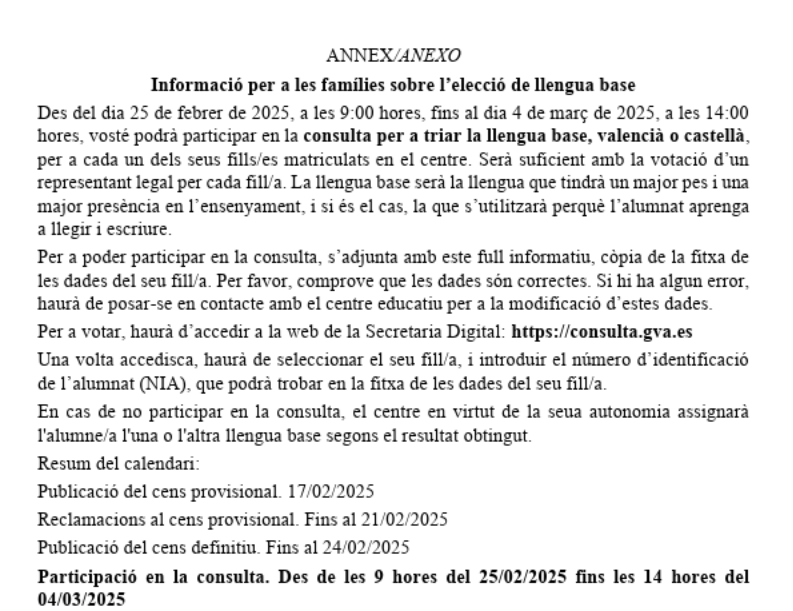 ANNEX/ANEXO

Informació per a les famílies sobre l'elecció de llengua base

Des del dia 25 de febrer de 2025, a les 9:00 hores, fins al dia 4 de març de 2025, a les 14:00 hores, vosté podrà participar en la consulta per a triar la llengua base, valencià o castellà, per a cada un dels seus fills/es matriculats en el centre. Serà suficient amb la votació d'un representant legal per cada fill/a. La llengua base serà la llengua que tindrà un major pes i una major presència en l'ensenyament, i si és el cas, la que s'utilitzarà perquè l'alumnat aprenga a llegir i escriure.

Per a poder participar en la consulta, s'adjunta amb este full informatiu, còpia de la fitxa de les dades del seu fill/a. Per favor, comprove que les dades són correctes. Si hi ha algun error, haurà de posar-se en contacte amb el centre educatiu per a la modificació d'estes dades.

Per a votar, haurà d'accedir a la web de la Secretaria Digital: https://consulta.gva.es

Una volta accedisca, haurà de seleccionar el seu fill/a, i introduir el número d'identificació de l'alumnat (NIA), que podrà trobar en la fitxa de les dades del seu fill/a.

En cas de no participar en la consulta, el centre en virtut de la seua autonomia assignarà l'alumne/a l'una o l'altra llengua base segons el resultat obtingut.

Resum del calendari:

Publicació del cens provisional. 17/02/2025

Reclamacions al cens provisional. Fins al 21/02/2025

Publicació del cens definitiu. Fins al 24/02/2025

Participació en la consulta. Des de les 9 hores del 25/02/2025 fins les 14 hores del 04/03/2025